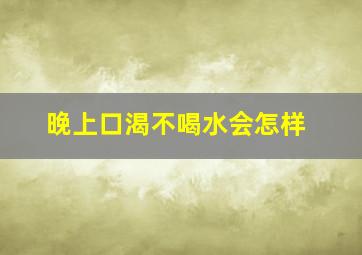 晚上口渴不喝水会怎样